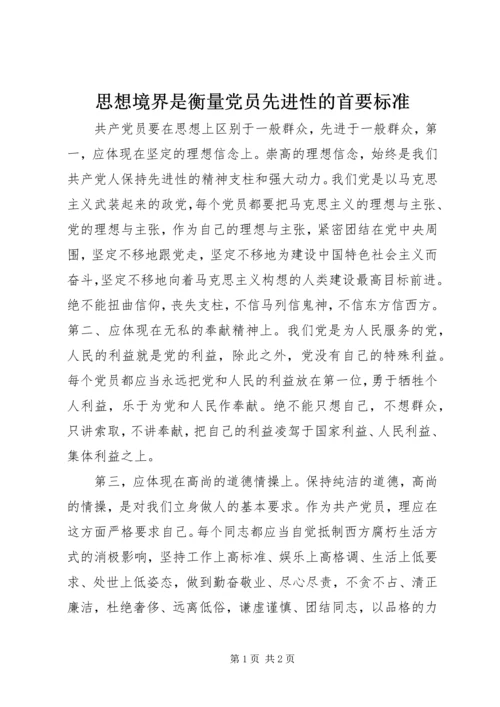 思想境界是衡量党员先进性的首要标准

共产党员要在思想上区别于一般群众，先进于一般群众，第一，应体现在坚定的理想信念上。崇高的理想信念，始终是我们共产党人保持先进性的精神支柱和强大动力。我们党是以马克思主义武装起来的政党，每个党员都要把马克思主义的理想与主张、党的理想与主张，作为自己的理想与主张，紧密团结在党中央周围，坚定不移地跟党走，坚定不移地为建设中国特色社会主义而奋斗，坚定不移地向着马克思主义构想的人类建设最高目标前进。绝不能扭曲信仰，丧失支柱，不信马列信鬼神，不信东方信西方。第二、应体现在无私的奉献精神上。我们党是为人民服务的党，人民的利益就是党的利益，除此之外，党没有自己的特殊利益。每个党员都应当永远把党和人民的利益放在第一位，勇于牺牲个人利益，乐于为党和人民作奉献。绝不能只想自己，不想群众，只讲索取，不讲奉献，把自己的利益凌驾于国家利益、人民利益、集体利益之上。

第三，应体现在高尚的道德情操上。保持纯洁的道德，高尚的情操，是对我们立身做人的基本要求。作为共产党员，理应在这方面严格要求自己。每个同志都应当自觉抵制西方腐朽生活方式的消极影响，坚持工作上高标准、娱乐上高格调、生活上低要求、处世上低姿态，做到勤奋敬业、尽心尽责，不贪不占、清正廉洁，杜绝奢侈、远离低俗，谦虚谨慎、团结同志，以品格的力

第1页 共2页